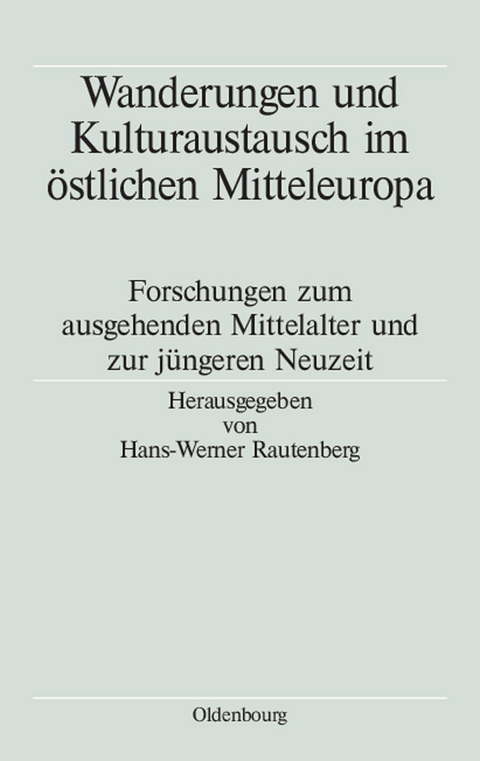 Wanderungen und Kulturaustausch im östlichen Mitteleuropa

Forschungen zum ausgehenden Mittelalter und zur jüngeren Neuzeit

Herausgegeben von Hans-Werner Rautenberg

Oldenbourg